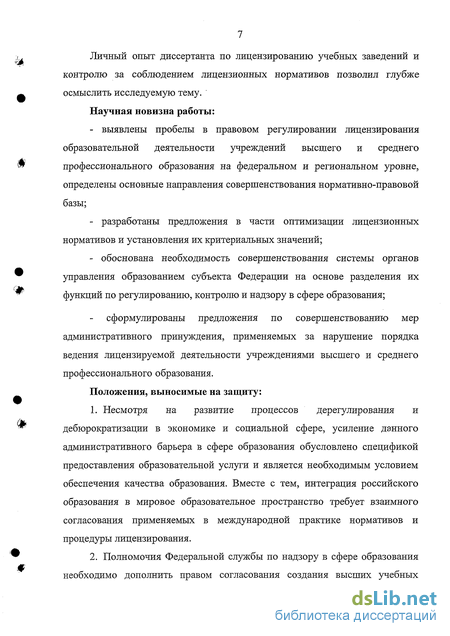 7

Личный опыт диссертанта по лицензированию учебных заведений и контролю за соблюдением лицензионных нормативов позволил глубже осмыслить исследуемую тему.

Научная новизна работы:

- выявлены пробелы в правовом регулировании лицензирования образовательной деятельности учреждений высшего и среднего профессионального образования на федеральном и региональном уровне, определены основные направления совершенствования нормативно-правовой базы;

- разработаны предложения в части оптимизации лицензионных нормативов и установления их критериальных значений;

- обоснована необходимость совершенствования системы органов управления образованием субъекта Федерации на основе разделения их функций по регулированию, контролю и надзору в сфере образования;

- сформулированы предложения по совершенствованию мер административного принуждения, применяемых за нарушение порядка ведения лицензируемой деятельности учреждениями высшего и среднего профессионального образования.

Положения, выносимые на защиту:

1. Несмотря на развитие процессов дерегулирования и дебюрократизации в экономике и социальной сфере, усиление данного административного барьера в сфере образования обусловлено спецификой предоставления образовательной услуги и является необходимым условием обеспечения качества образования. Вместе с тем, интеграция российского образования в мировое образовательное пространство требует взаимного согласования применяемых в международной практике нормативов и процедуры лицензирования.

2. Полномочия Федеральной службы по надзору в сфере образования необходимо дополнить правом согласования создания высших учебных

dsLib.net
библиотека диссертаций